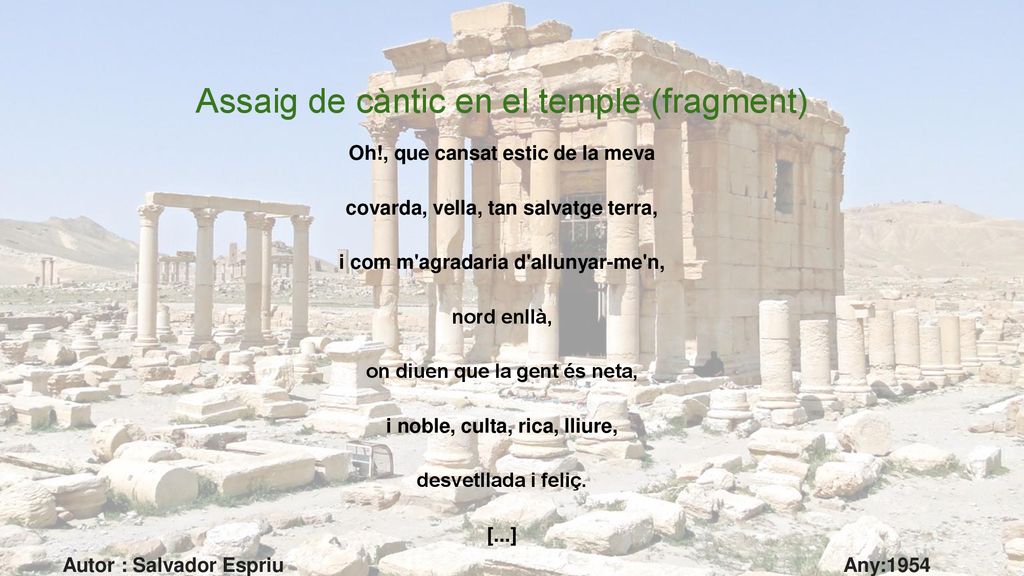 Assaig de càntic en el temple (fragment)

Oh!, que cansat estic de la meva

covarda, vella, tan salvatge terra,

i com m'agradaria d'allunyar-me'n,

nord enllà,

on diuen que la gent és neta,

i noble, culta, rica, lliure,

desvetllada i feliç.

[...]

Autor : Salvador Espriu

Any:1954